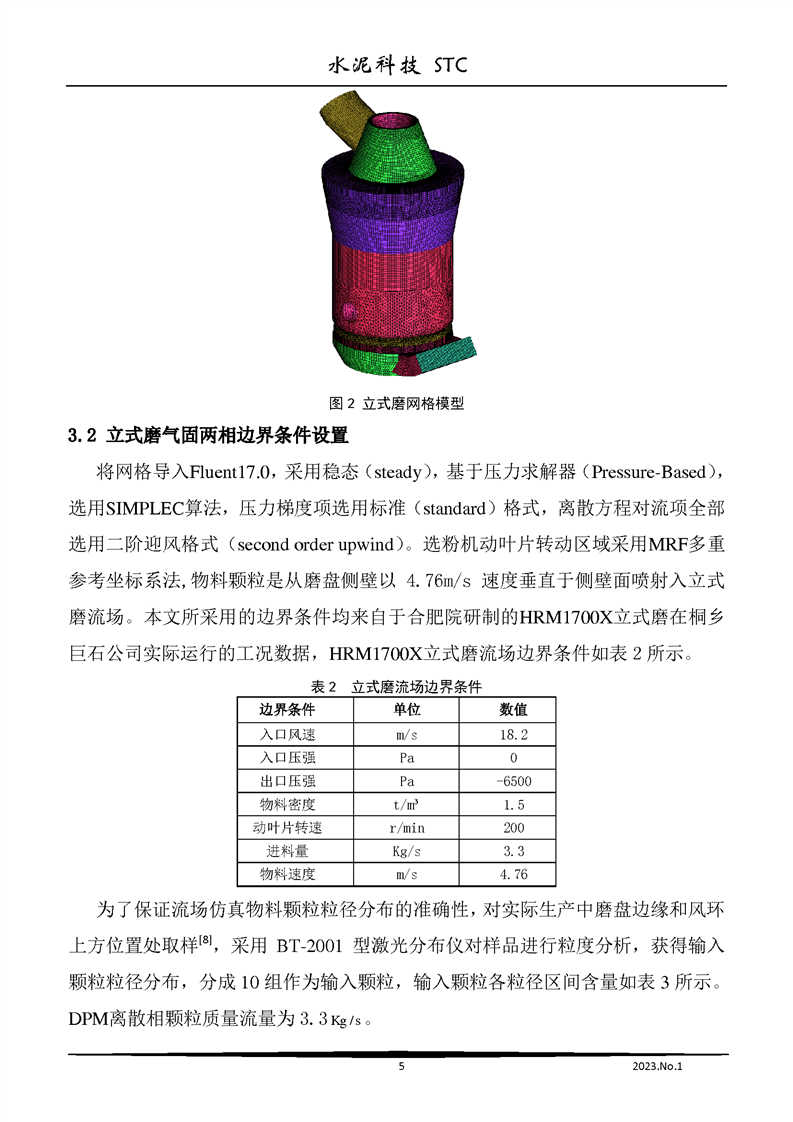 水泥科技 STC

图 2 立式磨网格模型

3.2 立式磨气固两相边界条件设置

将网格导入Fluent17.0，采用稳态（steady），基于压力求解器（Pressure-Based），选用SIMPLEC算法，压力梯度项选用标准（standard）格式，离散方程对流项全部选用二阶迎风格式（second order upwind）。选粉机动叶片转动区域采用MRF多重参考坐标系法，物料颗粒是从磨盘侧壁以 4.76m/s 速度垂直于侧壁面喷射入立式磨流场。本文所采用的边界条件均来自于合肥院研制的HRM1700X立式磨在桐乡巨石公司实际运行的工况数据，HRM1700X立式磨流场边界条件如表 2 所示。

表 2 立式磨流场边界条件

| 边界条件 | 单位 | 数值 |
|---|---|---|
| 入口风速 | m/s | 18.2 |
| 入口压强 | Pa | 0 |
| 出口压强 | Pa | -6500 |
| 物料密度 | t/m³ | 1.5 |
| 动叶片转速 | r/min | 200 |
| 进料量 | Kg/s | 3.3 |
| 物料速度 | m/s | 4.76 |

为了保证流场仿真物料颗粒粒径分布的准确性，对实际生产中磨盘边缘和风环上方位置处取样$^{[8]}$，采用 BT-2001 型激光分布仪对样品进行粒度分析，获得输入颗粒粒径分布，分成 10 组作为输入颗粒，输入颗粒各粒径区间含量如表 3 所示。DPM离散相颗粒质量流量为 3.3 Kg/s。

5

2023.No.1